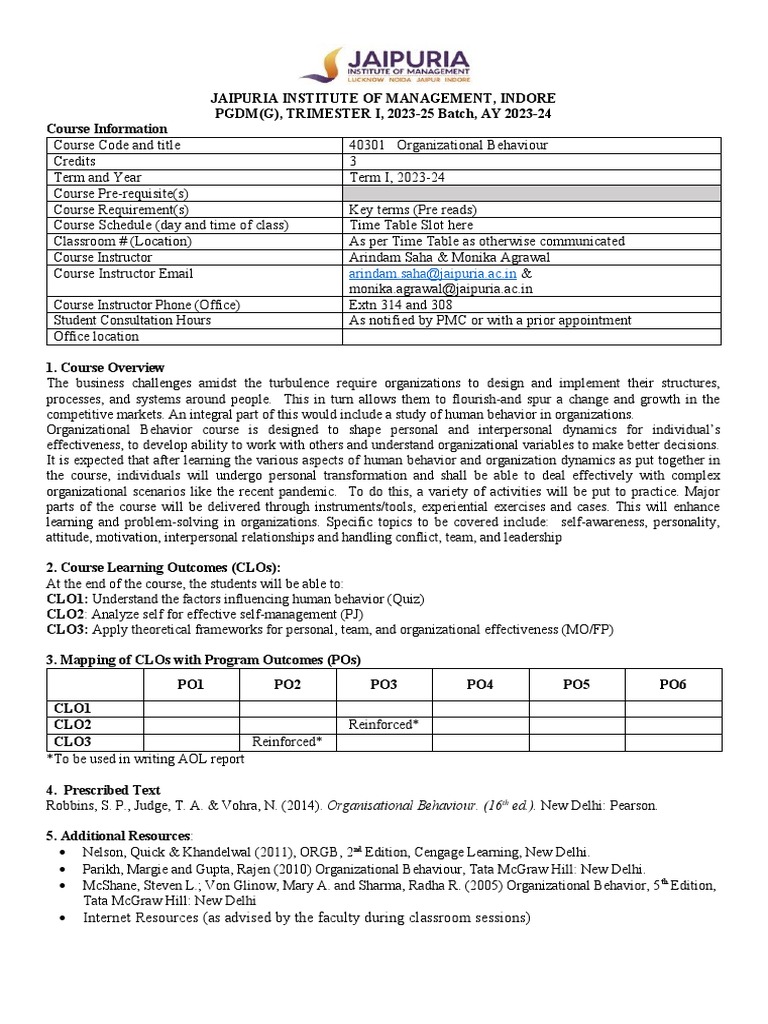 JAIPURIA INSTITUTE OF MANAGEMENT
LUCKNOW NOIDA JAIPUR INDORE

JAIPURIA INSTITUTE OF MANAGEMENT, INDORE
PGDM(G), TRIMESTER I, 2023-25 Batch, AY 2023-24

Course Information

| Course Code and title | 40301 Organizational Behaviour |
|---|---|
| Credits | 3 |
| Term and Year | Term I, 2023-24 |
| Course Pre-requisite(s) | |
| Course Requirement(s) | Key terms (Pre reads) |
| Course Schedule (day and time of class) | Time Table Slot here |
| Classroom # (Location) | As per Time Table as otherwise communicated |
| Course Instructor | Arindam Saha & Monika Agrawal |
| Course Instructor Email | arindam.saha@jaipuria.ac.in & monika.agrawal@jaipuria.ac.in |
| Course Instructor Phone (Office) | Extn 314 and 308 |
| Student Consultation Hours | As notified by PMC or with a prior appointment |
| Office location | |

1. Course Overview
The business challenges amidst the turbulence require organizations to design and implement their structures, processes, and systems around people. This in turn allows them to flourish-and spur a change and growth in the competitive markets. An integral part of this would include a study of human behavior in organizations.
Organizational Behavior course is designed to shape personal and interpersonal dynamics for individual's effectiveness, to develop ability to work with others and understand organizational variables to make better decisions. It is expected that after learning the various aspects of human behavior and organization dynamics as put together in the course, individuals will undergo personal transformation and shall be able to deal effectively with complex organizational scenarios like the recent pandemic. To do this, a variety of activities will be put to practice. Major parts of the course will be delivered through instruments/tools, experiential exercises and cases. This will enhance learning and problem-solving in organizations. Specific topics to be covered include: self-awareness, personality, attitude, motivation, interpersonal relationships and handling conflict, team, and leadership

2. Course Learning Outcomes (CLOs):
At the end of the course, the students will be able to:
CLO1: Understand the factors influencing human behavior (Quiz)
CLO2: Analyze self for effective self-management (PJ)
CLO3: Apply theoretical frameworks for personal, team, and organizational effectiveness (MO/FP)

3. Mapping of CLOs with Program Outcomes (POs)

| | PO1 | PO2 | PO3 | PO4 | PO5 | PO6 |
|---|---|---|---|---|---|---|
| CLO1 | | | | | | |
| CLO2 | | | Reinforced* | | | |
| CLO3 | | Reinforced* | | | | |

*To be used in writing AOL report

4. Prescribed Text
Robbins, S. P., Judge, T. A. & Vohra, N. (2014). Organisational Behaviour. (16$^{th}$ ed.). New Delhi: Pearson.

5. Additional Resources:
• Nelson, Quick & Khandelwal (2011), ORGB, 2$^{nd}$ Edition, Cengage Learning, New Delhi.
• Parikh, Margie and Gupta, Rajen (2010) Organizational Behaviour, Tata McGraw Hill: New Delhi.
• McShane, Steven L.; Von Glinow, Mary A. and Sharma, Radha R. (2005) Organizational Behavior, 5$^{th}$ Edition, Tata McGraw Hill: New Delhi
• Internet Resources (as advised by the faculty during classroom sessions)